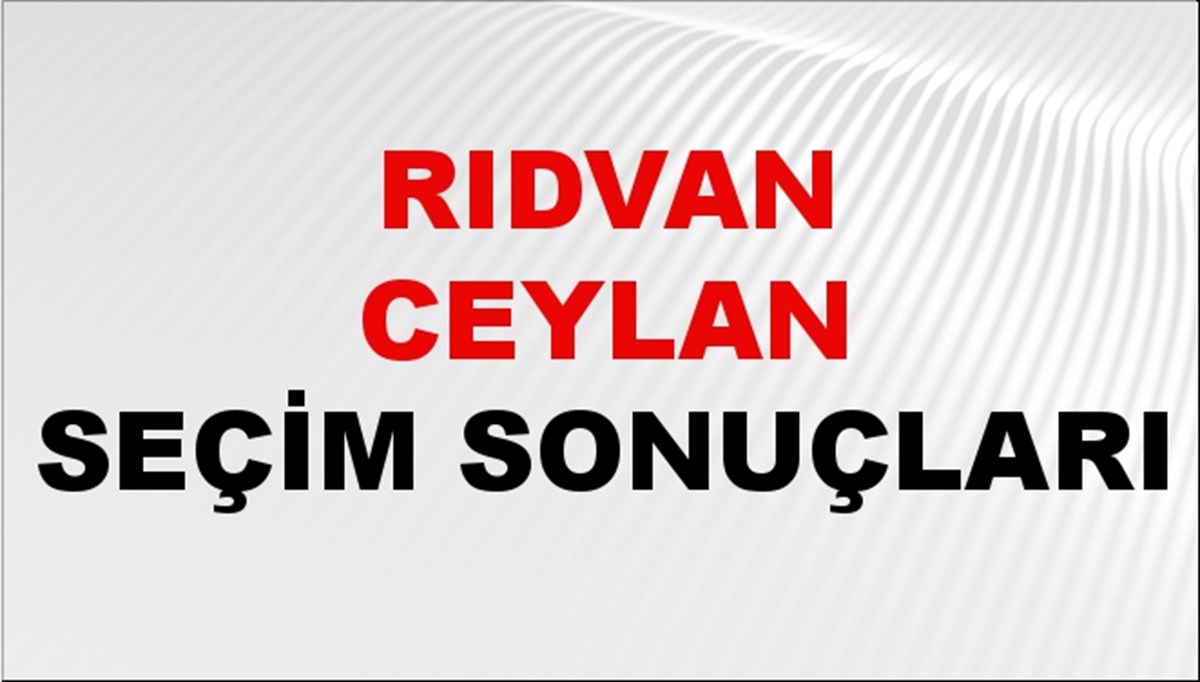 RIDVAN CEYLAN
SEÇİM SONUÇLARI